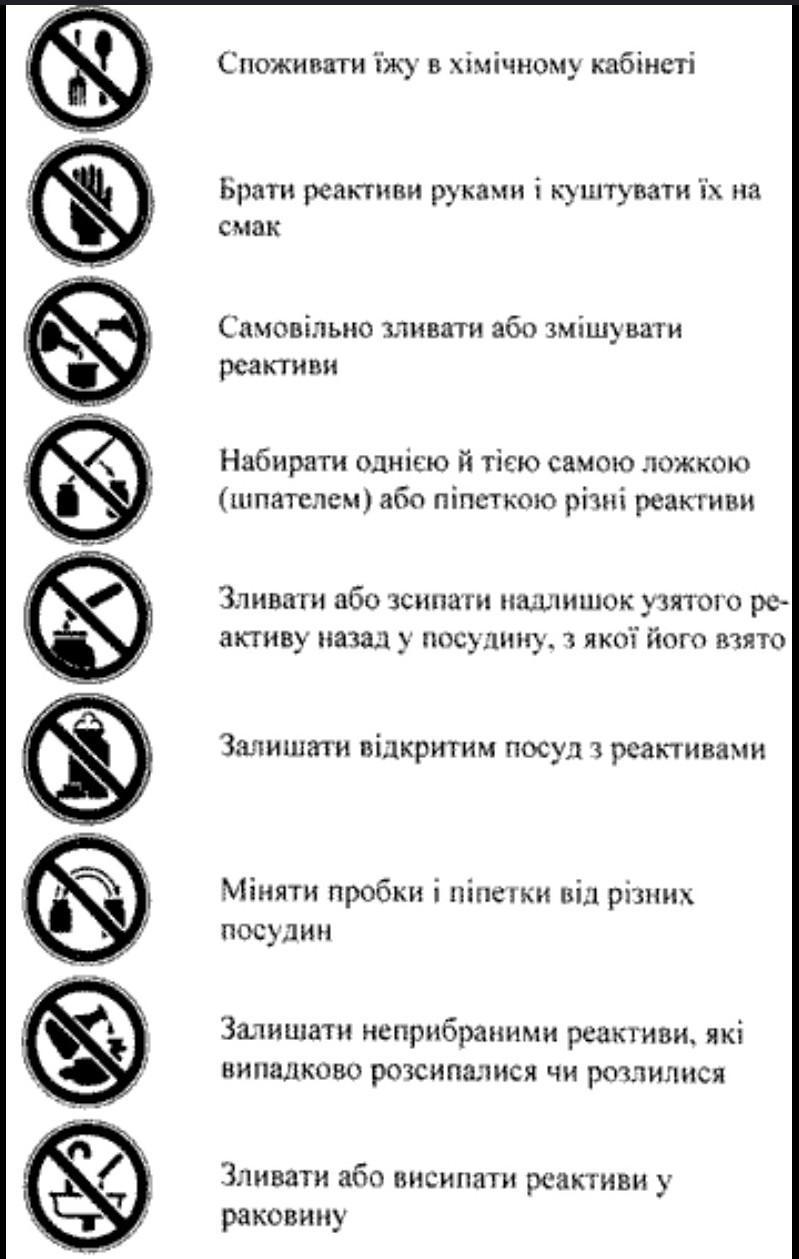 Споживати їжу в хімічному кабінеті

Брати реактиви руками і куштувати їх на смак

Самовільно зливати або змішувати реактиви

Набирати однією й тією самою ложкою (шпателем) або піпеткою різні реактиви

Зливати або зсипати надлишок узятого реактиву назад у посудину, з якої його взято

Залишати відкритим посуд з реактивами

Міняти пробки і піпетки від різних посудин

Залишати неприбраними реактиви, які випадково розсипалися чи розлилися

Зливати або висипати реактиви у раковину